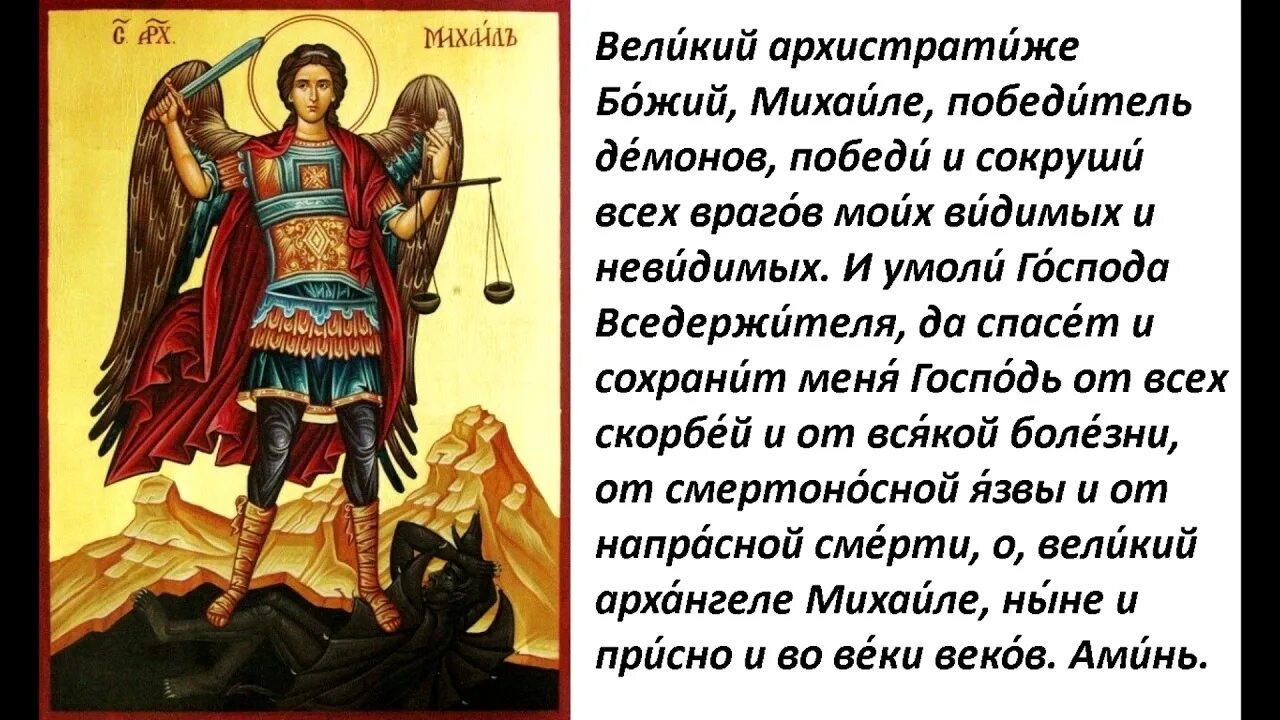 С АРХ. МИХАИЛЪ

Вели́кий архистрати́же Бо́жий, Михаи́ле, победи́тель де́монов, победи́ и сокруши́ всех враго́в мои́х ви́димых и неви́димых. И умоли́ Го́спода Вседержи́теля, да спасе́т и сохрани́т меня́ Госпо́дь от всех скорбе́й и от вся́кой боле́зни, от смертоно́сной я́звы и от напра́сной сме́рти, о, вели́кий арха́нгеле Михаи́ле, ны́не и при́сно и во ве́ки веко́в. Ами́нь.